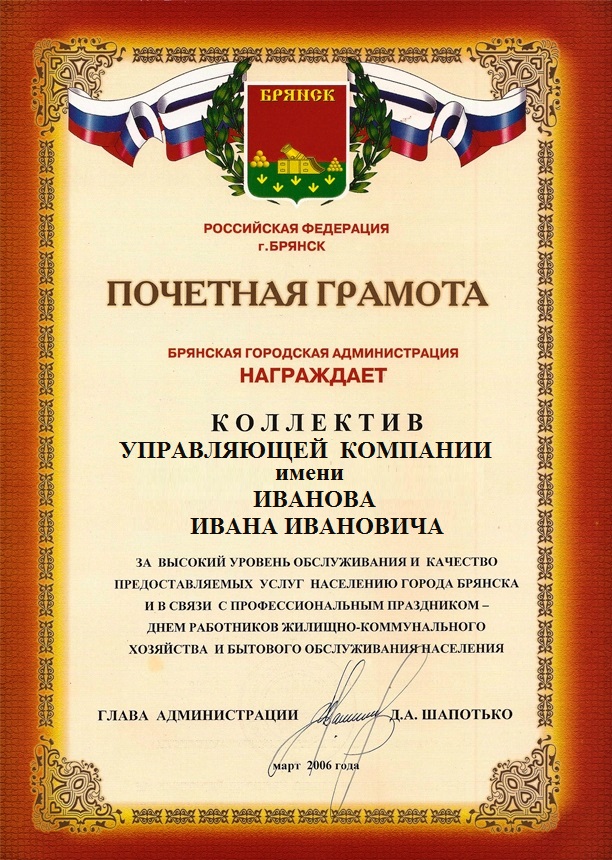 БРЯНСК

РОССИЙСКАЯ ФЕДЕРАЦИЯ
г.БРЯНСК

ПОЧЕТНАЯ ГРАМОТА

БРЯНСКАЯ ГОРОДСКАЯ АДМИНИСТРАЦИЯ
НАГРАЖДАЕТ

КОЛЛЕКТИВ
УПРАВЛЯЮЩЕЙ КОМПАНИИ
имени
ИВАНОВА
ИВАНА ИВАНОВИЧА

ЗА ВЫСОКИЙ УРОВЕНЬ ОБСЛУЖИВАНИЯ И КАЧЕСТВО ПРЕДОСТАВЛЯЕМЫХ УСЛУГ НАСЕЛЕНИЮ ГОРОДА БРЯНСКА И В СВЯЗИ С ПРОФЕССИОНАЛЬНЫМ ПРАЗДНИКОМ – ДНЕМ РАБОТНИКОВ ЖИЛИЩНО-КОММУНАЛЬНОГО ХОЗЯЙСТВА И БЫТОВОГО ОБСЛУЖИВАНИЯ НАСЕЛЕНИЯ

ГЛАВА АДМИНИСТРАЦИИ Д.А. ШАПОТЬКО

март 2006 года